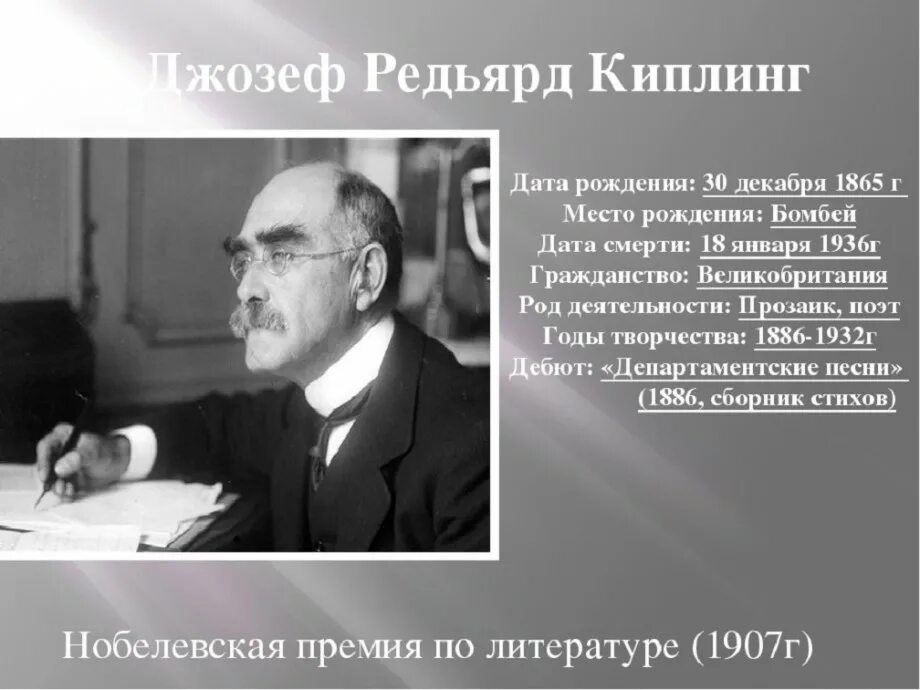 Джозеф Редьярд Киплинг

Дата рождения: 30 декабря 1865 г
Место рождения: Бомбей
Дата смерти: 18 января 1936г
Гражданство: Великобритания
Род деятельности: Прозаик, поэт
Годы творчества: 1886-1932г
Дебют: «Департаментские песни» (1886, сборник стихов)

Нобелевская премия по литературе (1907г)